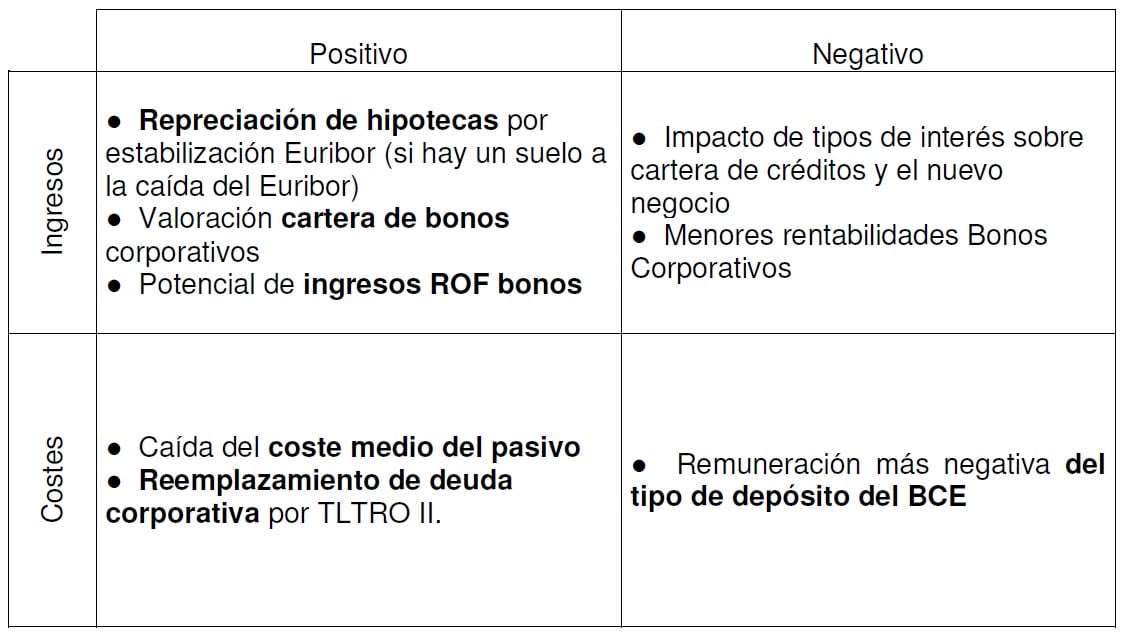 |  | Positivo | Negativo |
|---|---|---|
| Ingresos | • Repreciación de hipotecas por estabilización Euribor (si hay un suelo a la caída del Euribor) • Valoración cartera de bonos corporativos • Potencial de ingresos ROF bonos | • Impacto de tipos de interés sobre cartera de créditos y el nuevo negocio • Menores rentabilidades Bonos Corporativos |
| Costes | • Caída del coste medio del pasivo • Reemplazamiento de deuda corporativa por TLTRO II. | • Remuneración más negativa del tipo de depósito del BCE |